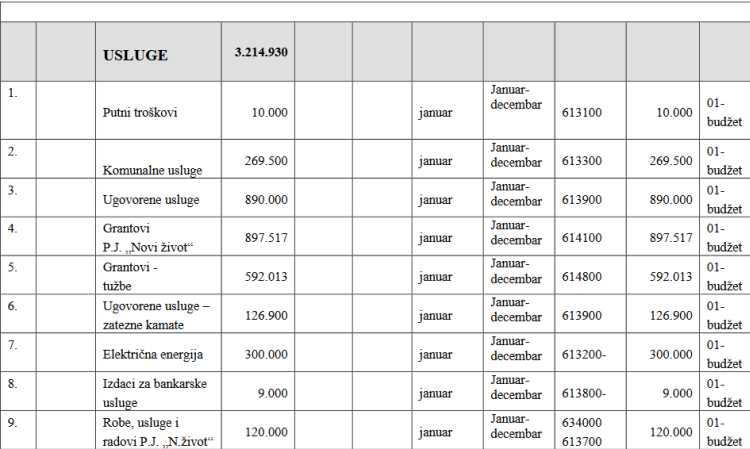 |  |  | USLUGE | 3.214.930 |  |  |  |  |  |  |  |
|---|---|---|---|---|---|---|---|---|---|---|
| 1. |  | Putni troškovi | 10.000 |  |  | januar | Januar-decembar | 613100 | 10.000 | 01-budžet |
| 2. |  | Komunalne usluge | 269.500 |  |  | januar | Januar-decembar | 613300 | 269.500 | 01-budžet |
| 3. |  | Ugovorene usluge | 890.000 |  |  | januar | Januar-decembar | 613900 | 890.000 | 01-budžet |
| 4. |  | Grantovi P.J. „Novi život“ | 897.517 |  |  | januar | Januar-decembar | 614100 | 897.517 | 01-budžet |
| 5. |  | Grantovi - tužbe | 592.013 |  |  | januar | Januar-decembar | 614800 | 592.013 | 01-budžet |
| 6. |  | Ugovorene usluge – zatezne kamate | 126.900 |  |  | januar | Januar-decembar | 613900 | 126.900 | 01-budžet |
| 7. |  | Električna energija | 300.000 |  |  | januar | Januar-decembar | 613200- | 300.000 | 01-budžet |
| 8. |  | Izdaci za bankarske usluge | 9.000 |  |  | januar | Januar-decembar | 613800- | 9.000 | 01-budžet |
| 9. |  | Robe, usluge i radovi P.J. „N.život“ | 120.000 |  |  | januar | Januar-decembar | 634000 613700 | 120.000 | 01-budžet |